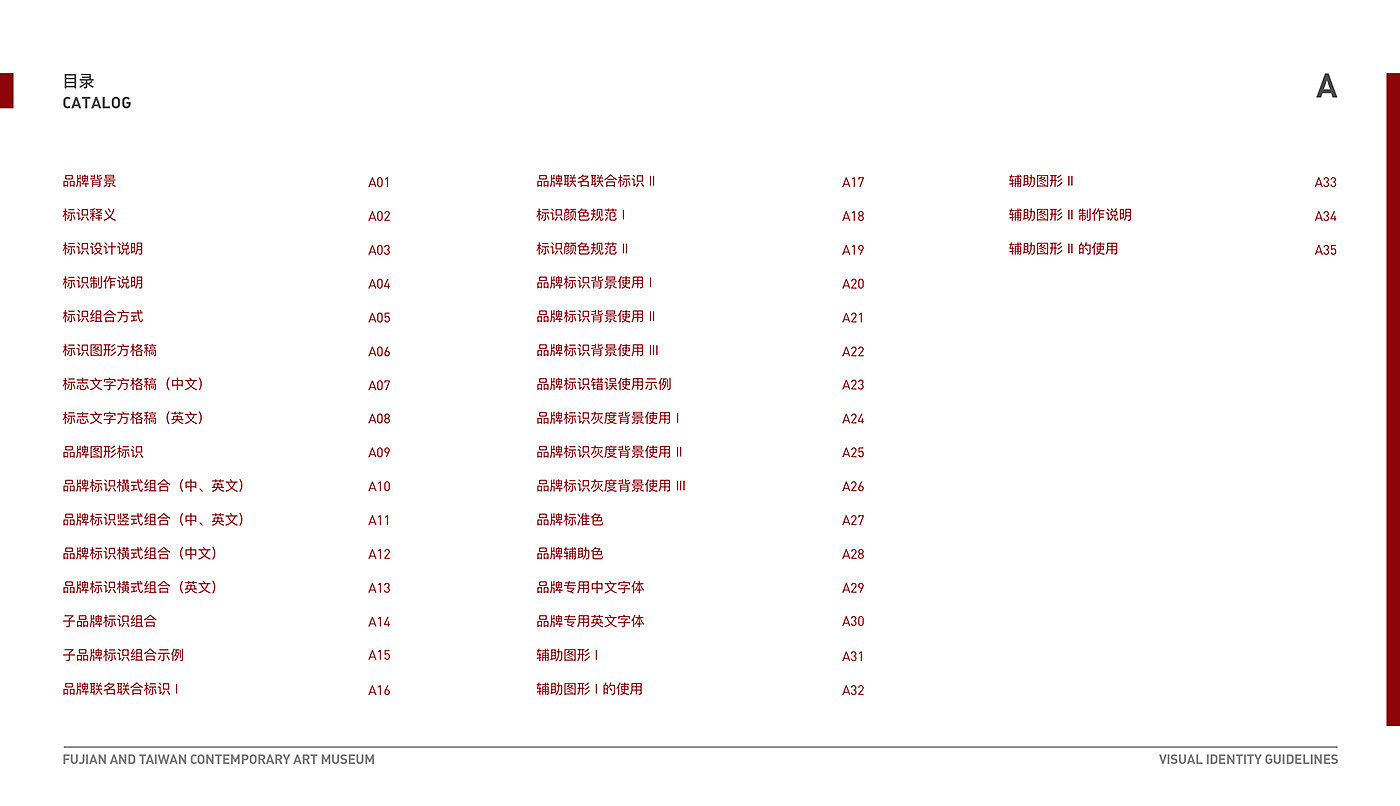 目录
CATALOG

A

品牌背景 A01
标识释义 A02
标识设计说明 A03
标识制作说明 A04
标识组合方式 A05
标识图形方格稿 A06
标志文字方格稿（中文） A07
标志文字方格稿（英文） A08
品牌图形标识 A09
品牌标识横式组合（中、英文） A10
品牌标识竖式组合（中、英文） A11
品牌标识横式组合（中文） A12
品牌标识横式组合（英文） A13
子品牌标识组合 A14
子品牌标识组合示例 A15
品牌联名联合标识 I A16

品牌联名联合标识 II A17
标识颜色规范 I A18
标识颜色规范 II A19
品牌标识背景使用 I A20
品牌标识背景使用 II A21
品牌标识背景使用 III A22
品牌标识错误使用示例 A23
品牌标识灰度背景使用 I A24
品牌标识灰度背景使用 II A25
品牌标识灰度背景使用 III A26
品牌标准色 A27
品牌辅助色 A28
品牌专用中文字体 A29
品牌专用英文字体 A30
辅助图形 I A31
辅助图形 I 的使用 A32

辅助图形 II A33
辅助图形 II 制作说明 A34
辅助图形 II 的使用 A35

FUJIAN AND TAIWAN CONTEMPORARY ART MUSEUM
VISUAL IDENTITY GUIDELINES